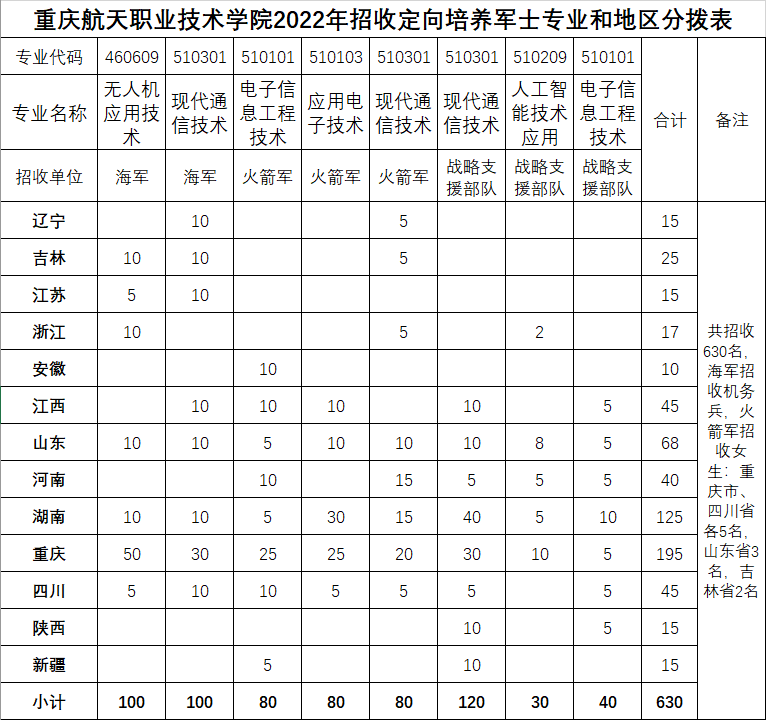 重庆航天职业技术学院2022年招收定向培养军士专业和地区分拨表

| 专业代码 | 460609 | 510301 | 510101 | 510103 | 510301 | 510301 | 510209 | 510101 | 合计 | 备注 |
|---|---|---|---|---|---|---|---|---|---|---|
| 专业名称 | 无人机应用技术 | 现代通信技术 | 电子信息工程技术 | 应用电子技术 | 现代通信技术 | 现代通信技术 | 人工智能技术应用 | 电子信息工程技术 | | |
| 招收单位 | 海军 | 海军 | 火箭军 | 火箭军 | 火箭军 | 战略支援部队 | 战略支援部队 | 战略支援部队 | | |
| 辽宁 | | 10 | | | 5 | | | | 15 | 共招收630名，海军招收机务兵，火箭军招收女生：重庆市、四川省各5名，山东省3名，吉林省2名 |
| 吉林 | 10 | 10 | | | 5 | | | | 25 | |
| 江苏 | 5 | 10 | | | | | | | 15 | |
| 浙江 | 10 | | | | 5 | | 2 | | 17 | |
| 安徽 | | | 10 | | | | | | 10 | |
| 江西 | | 10 | 10 | 10 | | 10 | | 5 | 45 | |
| 山东 | 10 | 10 | 5 | 10 | 10 | 10 | 8 | 5 | 68 | |
| 河南 | | | 10 | | 15 | 5 | 5 | 5 | 40 | |
| 湖南 | 10 | 10 | 5 | 30 | 15 | 40 | 5 | 10 | 125 | |
| 重庆 | 50 | 30 | 25 | 25 | 20 | 30 | 10 | 5 | 195 | |
| 四川 | 5 | 10 | 10 | 5 | 5 | 5 | | 5 | 45 | |
| 陕西 | | | | | | 10 | | 5 | 15 | |
| 新疆 | | | 5 | | | 10 | | | 15 | |
| 小计 | 100 | 100 | 80 | 80 | 80 | 120 | 30 | 40 | 630 | |